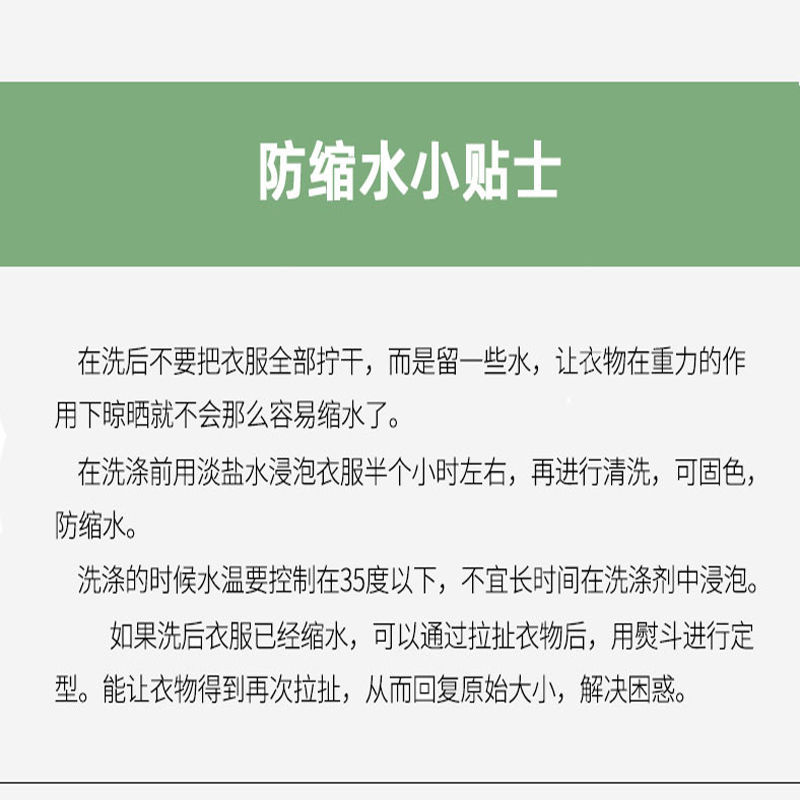 防缩水小贴士

在洗后不要把衣服全部拧干，而是留一些水，让衣物在重力的作用下晾晒就不会那么容易缩水了。

在洗涤前用淡盐水浸泡衣服半个小时左右，再进行清洗，可固色，防缩水。

洗涤的时候水温要控制在35度以下，不宜长时间在洗涤剂中浸泡。

如果洗后衣服已经缩水，可以通过拉扯衣物后，用熨斗进行定型。能让衣物得到再次拉扯，从而回复原始大小，解决困惑。